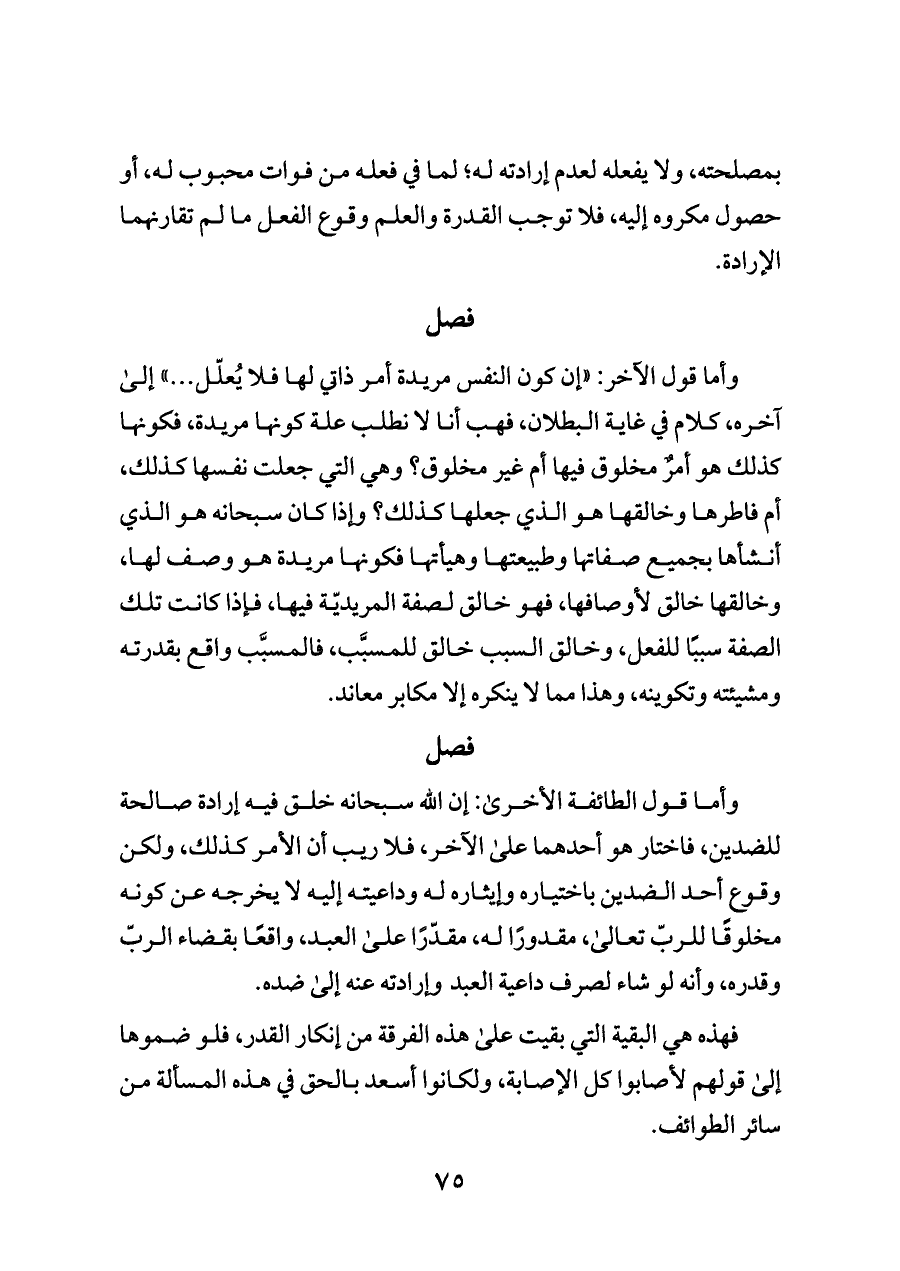 بمصلحته، ولا يفعله لعدم إرادته له؛ لما في فعله من فوات محبوب له، أو حصول مكروه إليه، فلا توجب القدرة والعلم وقوع الفعل ما لم تقارنهما الإرادة.

فصل

وأما قول الآخر: «إن كون النفس مريدة أمر ذاتي لها فلا يُعلّل...» إلىٰ آخره، كلام في غاية البطلان، فهب أنا لا نطلب علة كونها مريدة، فكونها كذلك هو أمرٌ مخلوق فيها أم غير مخلوق؟ وهي التي جعلت نفسها كذلك، أم فاطرها وخالقها هو الذي جعلها كذلك؟ وإذا كان سبحانه هو الذي أنشأها بجميع صفاتها وطبيعتها وهيأتها فكونها مريدة هو وصف لها، وخالقها خالق لأوصافها، فهو خالق لصفة المريديّة فيها، فإذا كانت تلك الصفة سببًا للفعل، وخالق السبب خالق للمسبَّب، فالمسبَّب واقع بقدرته ومشيئته وتكوينه، وهذا مما لا ينكره إلا مكابر معاند.

فصل

وأما قول الطائفة الأخرىٰ: إن الله سبحانه خلق فيه إرادة صالحة للضدين، فاختار هو أحدهما علىٰ الآخر، فلا ريب أن الأمر كذلك، ولكن وقوع أحد الضدين باختياره وإيثاره له وداعيته إليه لا يخرجه عن كونه مخلوقًا للربّ تعالىٰ، مقدورًا له، مقدّرًا علىٰ العبد، واقعًا بقضاء الربّ وقدره، وأنه لو شاء لصرف داعية العبد وإرادته عنه إلىٰ ضده.

فهذه هي البقية التي بقيت علىٰ هذه الفرقة من إنكار القدر، فلو ضموها إلىٰ قولهم لأصابوا كل الإصابة، ولكانوا أسعد بالحق في هذه المسألة من سائر الطوائف.

٧٥